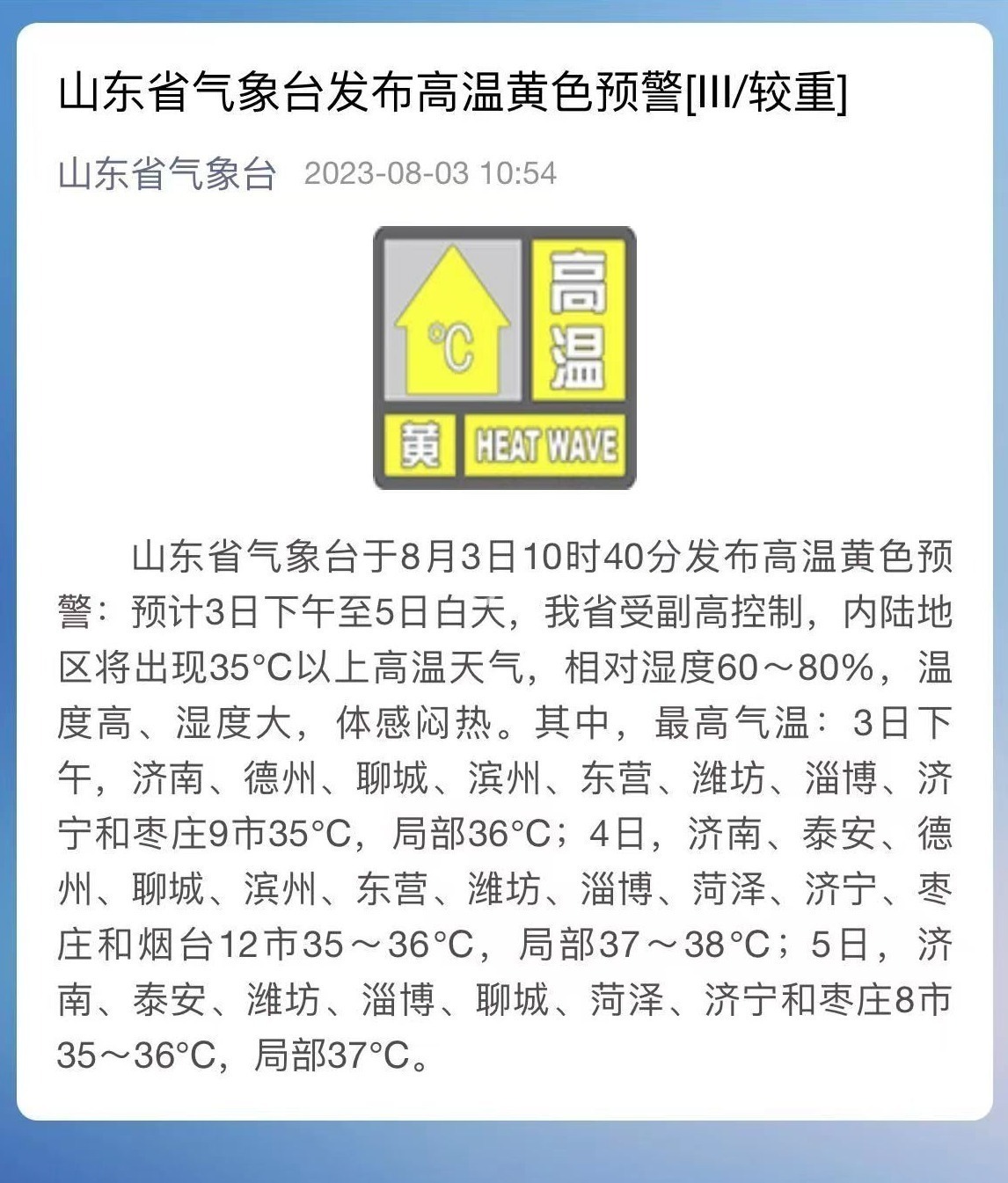 山东省气象台发布高温黄色预警[III/较重]

山东省气象台 2023-08-03 10:54

°C

高温

黄 HEAT WAVE

山东省气象台于8月3日10时40分发布高温黄色预警：预计3日下午至5日白天，我省受副高控制，内陆地区将出现35°C以上高温天气，相对湿度60～80%，温度高、湿度大，体感闷热。其中，最高气温：3日下午，济南、德州、聊城、滨州、东营、潍坊、淄博、济宁和枣庄9市35°C，局部36°C；4日，济南、泰安、德州、聊城、滨州、东营、潍坊、淄博、菏泽、济宁、枣庄和烟台12市35～36°C，局部37～38°C；5日，济南、泰安、潍坊、淄博、聊城、菏泽、济宁和枣庄8市35～36°C，局部37°C。